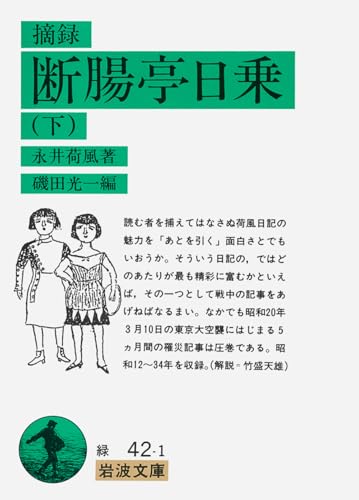 摘録

断腸亭日乗

（下）

永井荷風著

磯田光一編

読む者を捕えてはなさぬ荷風日記の魅力を「あとを引く」面白さとでもいおうか。そういう日記の，ではどのあたりが最も精彩に富むかといえば，その一つとして戦中の記事をあげねばなるまい。なかでも昭和20年3月10日の東京大空襲にはじまる5ヵ月間の罹災記事は圧巻である。昭和12～34年を収録。（解説＝竹盛天雄）

緑 42-1

岩波文庫